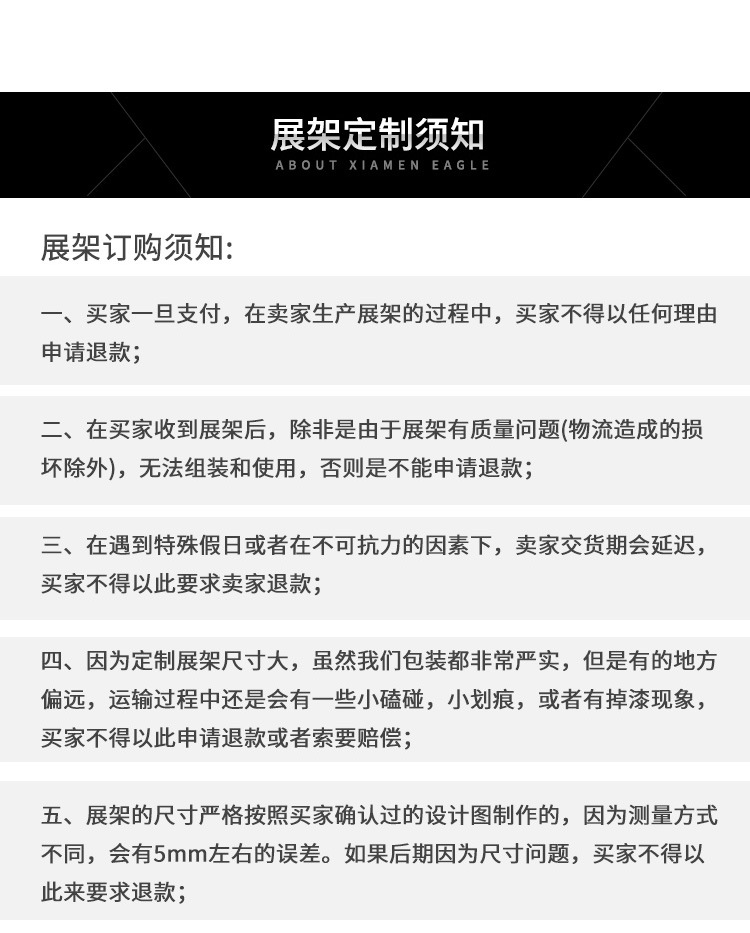 展架定制须知
ABOUT XIAMEN EAGLE

展架订购须知:

一、买家一旦支付，在卖家生产展架的过程中，买家不得以任何理由申请退款;

二、在买家收到展架后，除非是由于展架有质量问题(物流造成的损坏除外)，无法组装和使用，否则是不能申请退款;

三、在遇到特殊假日或者在不可抗力的因素下，卖家交货期会延迟，买家不得以此要求卖家退款;

四、因为定制展架尺寸大，虽然我们包装都非常严实，但是有的地方偏远，运输过程中还是会有一些小磕碰，小划痕，或者有掉漆现象，买家不得以此申请退款或者索要赔偿;

五、展架的尺寸严格按照买家确认过的设计图制作的，因为测量方式不同，会有5mm左右的误差。如果后期因为尺寸问题，买家不得以此来要求退款;